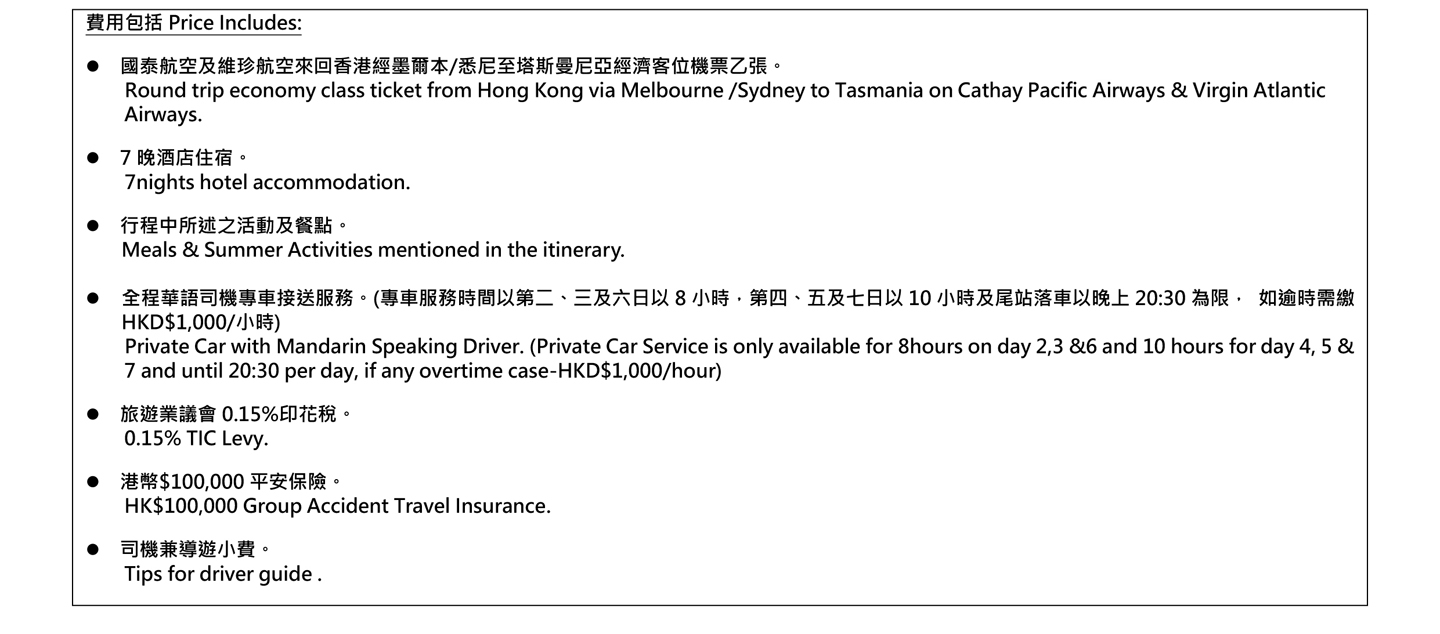 費用包括 Price Includes:

• 國泰航空及維珍航空來回香港經墨爾本/悉尼至塔斯曼尼亞經濟客位機票乙張。
Round trip economy class ticket from Hong Kong via Melbourne /Sydney to Tasmania on Cathay Pacific Airways & Virgin Atlantic Airways.

• 7晚酒店住宿。
7nights hotel accommodation.

• 行程中所述之活動及餐點。
Meals & Summer Activities mentioned in the itinerary.

• 全程華語司機專車接送服務。(專車服務時間以第二、三及六日以8小時，第四、五及七日以10小時及尾站落車以晚上20:30為限， 如逾時需繳HKD$1,000/小時)
Private Car with Mandarin Speaking Driver. (Private Car Service is only available for 8hours on day 2,3 &6 and 10 hours for day 4, 5 & 7 and until 20:30 per day, if any overtime case-HKD$1,000/hour)

• 旅遊業議會0.15%印花稅。
0.15% TIC Levy.

• 港幣$100,000平安保險。
HK$100,000 Group Accident Travel Insurance.

• 司機兼導遊小費。
Tips for driver guide .